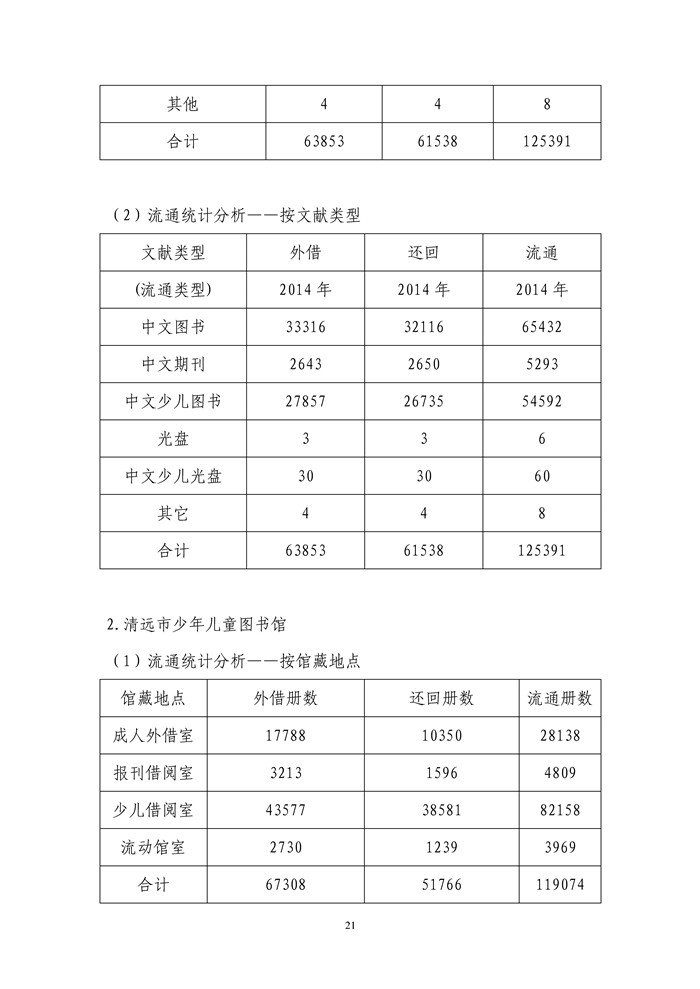 | 其他 | 4 | 4 | 8 |
|---|---|---|---|
| 合计 | 63853 | 61538 | 125391 |

（2）流通统计分析——按文献类型

| 文献类型 | 外借 | 还回 | 流通 |
|---|---|---|---|
| (流通类型) | 2014 年 | 2014 年 | 2014 年 |
| 中文图书 | 33316 | 32116 | 65432 |
| 中文期刊 | 2643 | 2650 | 5293 |
| 中文少儿图书 | 27857 | 26735 | 54592 |
| 光盘 | 3 | 3 | 6 |
| 中文少儿光盘 | 30 | 30 | 60 |
| 其它 | 4 | 4 | 8 |
| 合计 | 63853 | 61538 | 125391 |

2. 清远市少年儿童图书馆

（1）流通统计分析——按馆藏地点

| 馆藏地点 | 外借册数 | 还回册数 | 流通册数 |
|---|---|---|---|
| 成人外借室 | 17788 | 10350 | 28138 |
| 报刊借阅室 | 3213 | 1596 | 4809 |
| 少儿借阅室 | 43577 | 38581 | 82158 |
| 流动馆室 | 2730 | 1239 | 3969 |
| 合计 | 67308 | 51766 | 119074 |

21